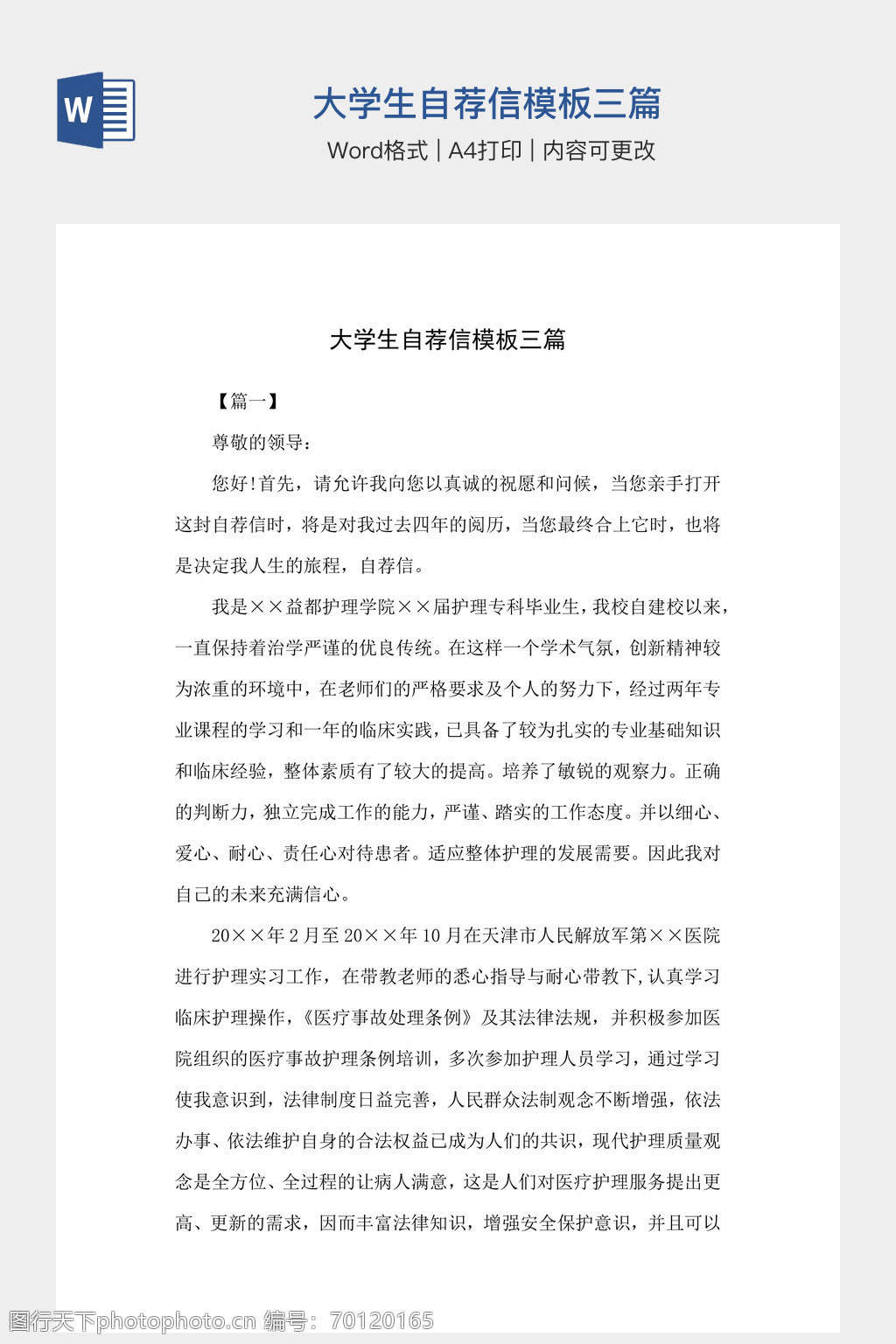 W

大学生自荐信模板三篇

Word格式 | A4打印 | 内容可更改

大学生自荐信模板三篇

【篇一】

尊敬的领导：

您好!首先，请允许我向您以真诚的祝愿和问候，当您亲手打开这封自荐信时，将是对我过去四年的阅历，当您最终合上它时，也将是决定我人生的旅程，自荐信。

我是××益都护理学院××届护理专科毕业生，我校自建校以来，一直保持着治学严谨的优良传统。在这样一个学术气氛，创新精神较为浓重的环境中，在老师们的严格要求及个人的努力下，经过两年专业课程的学习和一年的临床实践，已具备了较为扎实的专业基础知识和临床经验，整体素质有了较大的提高。培养了敏锐的观察力。正确的判断力，独立完成工作的能力，严谨、踏实的工作态度。并以细心、爱心、耐心、责任心对待患者。适应整体护理的发展需要。因此我对自己的未来充满信心。

20××年2月至20××年10月在天津市人民解放军第××医院进行护理实习工作，在带教老师的悉心指导与耐心带教下,认真学习临床护理操作，《医疗事故处理条例》及其法律法规，并积极参加医院组织的医疗事故护理条例培训，多次参加护理人员学习，通过学习使我意识到，法律制度日益完善，人民群众法制观念不断增强，依法办事、依法维护自身的合法权益已成为人们的共识，现代护理质量观念是全方位、全过程的让病人满意，这是人们对医疗护理服务提出更高、更新的需求，因而丰富法律知识，增强安全保护意识，并且可以

图行天下photophoto.cn 编号：70120165